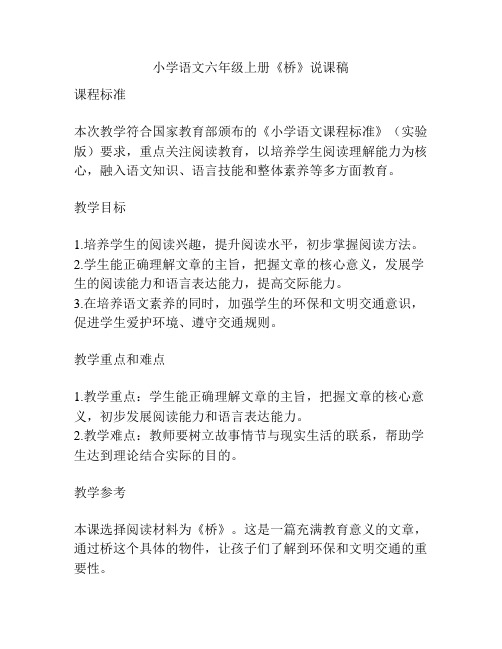 小学语文六年级上册《桥》说课稿

课程标准

本次教学符合国家教育部颁布的《小学语文课程标准》（实验版）要求，重点关注阅读教育，以培养学生阅读理解能力为核心，融入语文知识、语言技能和整体素养等多方面教育。

教学目标

1.培养学生的阅读兴趣，提升阅读水平，初步掌握阅读方法。
2.学生能正确理解文章的主旨，把握文章的核心意义，发展学生的阅读能力和语言表达能力，提高交际能力。
3.在培养语文素养的同时，加强学生的环保和文明交通意识，促进学生爱护环境、遵守交通规则。

教学重点和难点

1.教学重点：学生能正确理解文章的主旨，把握文章的核心意义，初步发展阅读能力和语言表达能力。
2.教学难点：教师要树立故事情节与现实生活的联系，帮助学生达到理论结合实际的目的。

教学参考

本课选择阅读材料为《桥》。这是一篇充满教育意义的文章，通过桥这个具体的物件，让孩子们了解到环保和文明交通的重要性。